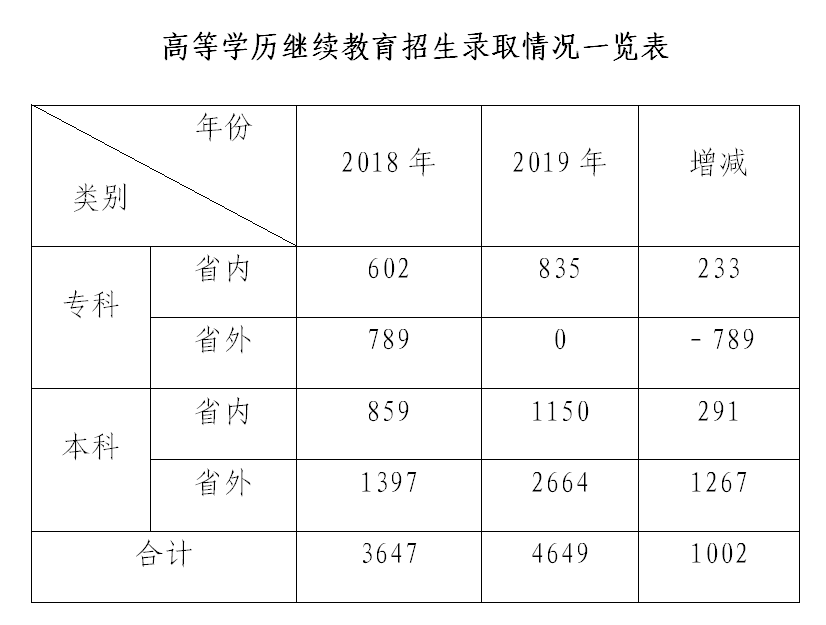 高等学历继续教育招生录取情况一览表

| 年份 类别 | | 2018年 | 2019年 | 增减 |
|---|---|---|---|---|
| 专科 | 省内 | 602 | 835 | 233 |
| | 省外 | 789 | 0 | -789 |
| 本科 | 省内 | 859 | 1150 | 291 |
| | 省外 | 1397 | 2664 | 1267 |
| 合计 | | 3647 | 4649 | 1002 |